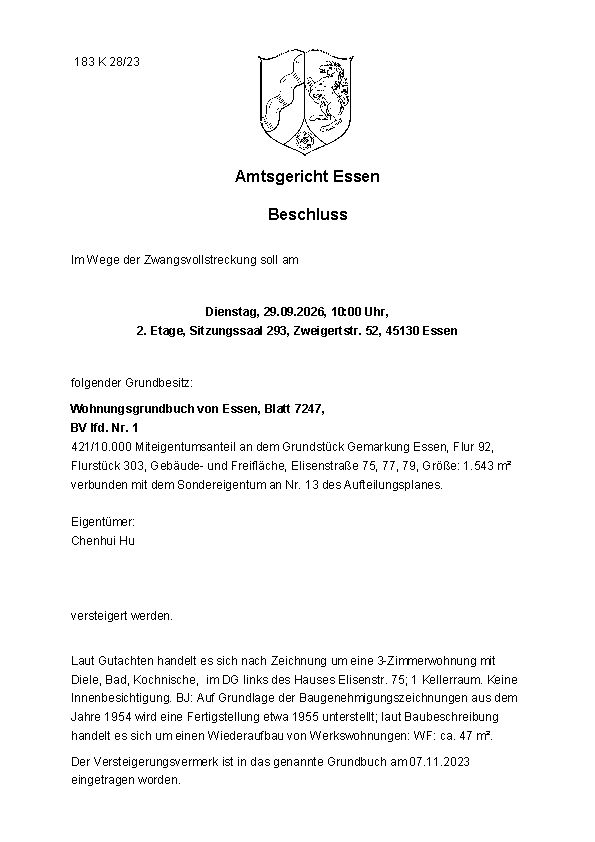 183 K 28/23

Amtsgericht Essen

Beschluss

Im Wege der Zwangsvollstreckung soll am

Dienstag, 29.09.2026, 10:00 Uhr,
2. Etage, Sitzungssaal 293, Zweigertstr. 52, 45130 Essen

folgender Grundbesitz:

Wohnungsgrundbuch von Essen, Blatt 7247,
BV lfd. Nr. 1
421/10.000 Miteigentumsanteil an dem Grundstück Gemarkung Essen, Flur 92, Flurstück 303, Gebäude- und Freifläche, Elisenstraße 75, 77, 79, Größe: 1.543 m² verbunden mit dem Sondereigentum an Nr. 13 des Aufteilungsplanes.

Eigentümer:
Chenhui Hu

versteigert werden.

Laut Gutachten handelt es sich nach Zeichnung um eine 3-Zimmerwohnung mit Diele, Bad, Kochnische, im DG links des Hauses Elisenstr. 75; 1 Kellerraum. Keine Innenbesichtigung. BJ: Auf Grundlage der Baugenehmigungszeichnungen aus dem Jahre 1954 wird eine Fertigstellung etwa 1955 unterstellt; laut Baubeschreibung handelt es sich um einen Wiederaufbau von Werkswohnungen: WF: ca. 47 m².

Der Versteigerungsvermerk ist in das genannte Grundbuch am 07.11.2023 eingetragen worden.